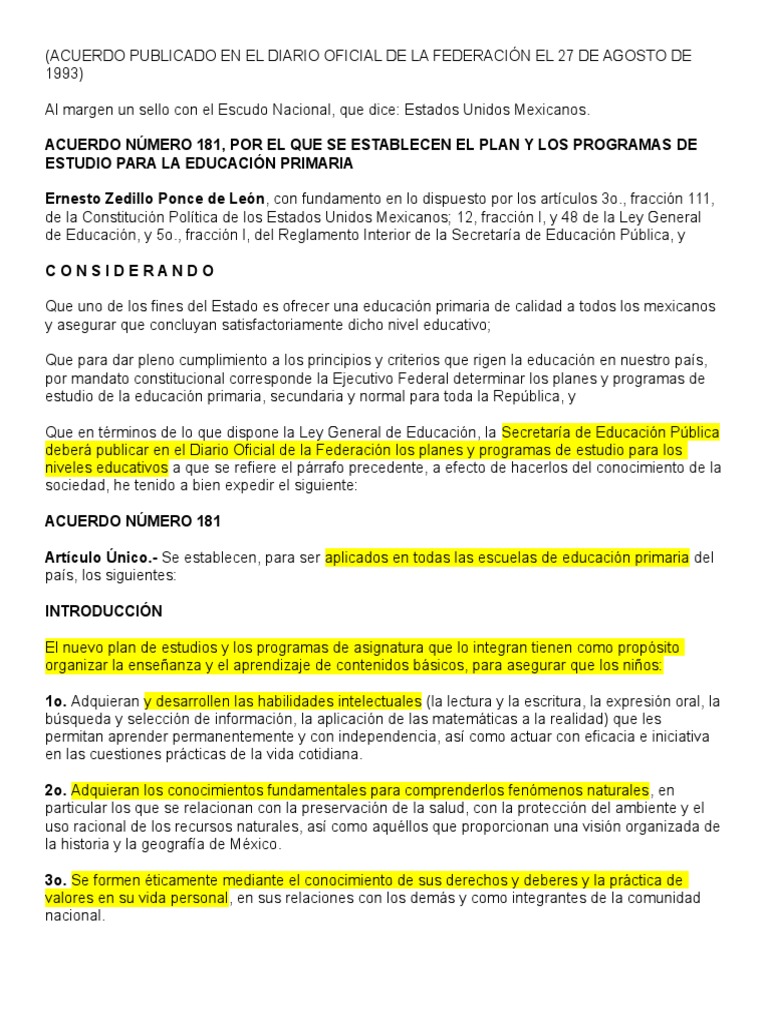 (ACUERDO PUBLICADO EN EL DIARIO OFICIAL DE LA FEDERACIÓN EL 27 DE AGOSTO DE 1993)

Al margen un sello con el Escudo Nacional, que dice: Estados Unidos Mexicanos.

ACUERDO NÚMERO 181, POR EL QUE SE ESTABLECEN EL PLAN Y LOS PROGRAMAS DE ESTUDIO PARA LA EDUCACIÓN PRIMARIA

Ernesto Zedillo Ponce de León, con fundamento en lo dispuesto por los artículos 3o., fracción 111, de la Constitución Política de los Estados Unidos Mexicanos; 12, fracción I, y 48 de la Ley General de Educación, y 5o., fracción I, del Reglamento Interior de la Secretaría de Educación Pública, y

C O N S I D E R A N D O

Que uno de los fines del Estado es ofrecer una educación primaria de calidad a todos los mexicanos y asegurar que concluyan satisfactoriamente dicho nivel educativo;

Que para dar pleno cumplimiento a los principios y criterios que rigen la educación en nuestro país, por mandato constitucional corresponde la Ejecutivo Federal determinar los planes y programas de estudio de la educación primaria, secundaria y normal para toda la República, y

Que en términos de lo que dispone la Ley General de Educación, la Secretaría de Educación Pública deberá publicar en el Diario Oficial de la Federación los planes y programas de estudio para los niveles educativos a que se refiere el párrafo precedente, a efecto de hacerlos del conocimiento de la sociedad, he tenido a bien expedir el siguiente:

ACUERDO NÚMERO 181

Artículo Único.- Se establecen, para ser aplicados en todas las escuelas de educación primaria del país, los siguientes:

INTRODUCCIÓN

El nuevo plan de estudios y los programas de asignatura que lo integran tienen como propósito organizar la enseñanza y el aprendizaje de contenidos básicos, para asegurar que los niños:

1o. Adquieran y desarrollen las habilidades intelectuales (la lectura y la escritura, la expresión oral, la búsqueda y selección de información, la aplicación de las matemáticas a la realidad) que les permitan aprender permanentemente y con independencia, así como actuar con eficacia e iniciativa en las cuestiones prácticas de la vida cotidiana.

2o. Adquieran los conocimientos fundamentales para comprenderlos fenómenos naturales, en particular los que se relacionan con la preservación de la salud, con la protección del ambiente y el uso racional de los recursos naturales, así como aquéllos que proporcionan una visión organizada de la historia y la geografía de México.

3o. Se formen éticamente mediante el conocimiento de sus derechos y deberes y la práctica de valores en su vida personal, en sus relaciones con los demás y como integrantes de la comunidad nacional.